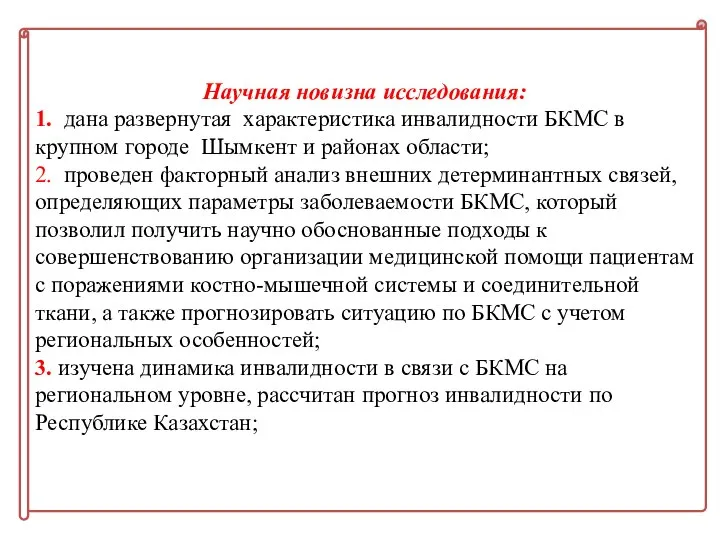 Научная новизна исследования:
1. дана развернутая характеристика инвалидности БКМС в крупном городе Шымкент и районах области;
2. проведен факторный анализ внешних детерминантных связей, определяющих параметры заболеваемости БКМС, который позволил получить научно обоснованные подходы к совершенствованию организации медицинской помощи пациентам с поражениями костно-мышечной системы и соединительной ткани, а также прогнозировать ситуацию по БКМС с учетом региональных особенностей;
3. изучена динамика инвалидности в связи с БКМС на региональном уровне, рассчитан прогноз инвалидности по Республике Казахстан;